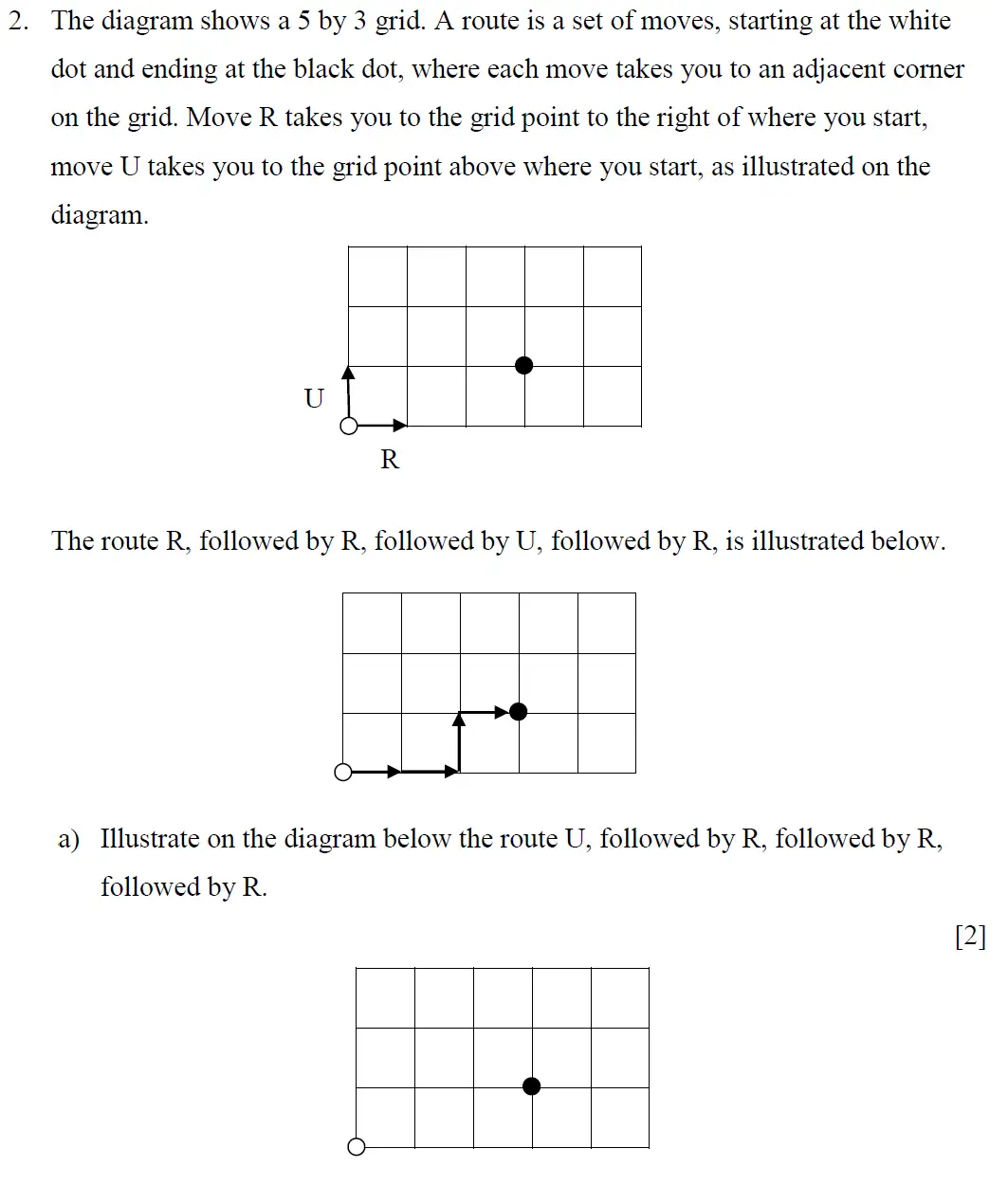 2. The diagram shows a 5 by 3 grid. A route is a set of moves, starting at the white dot and ending at the black dot, where each move takes you to an adjacent corner on the grid. Move R takes you to the grid point to the right of where you start, move U takes you to the grid point above where you start, as illustrated on the diagram.

U

R

The route R, followed by R, followed by U, followed by R, is illustrated below.

a) Illustrate on the diagram below the route U, followed by R, followed by R, followed by R.

[2]